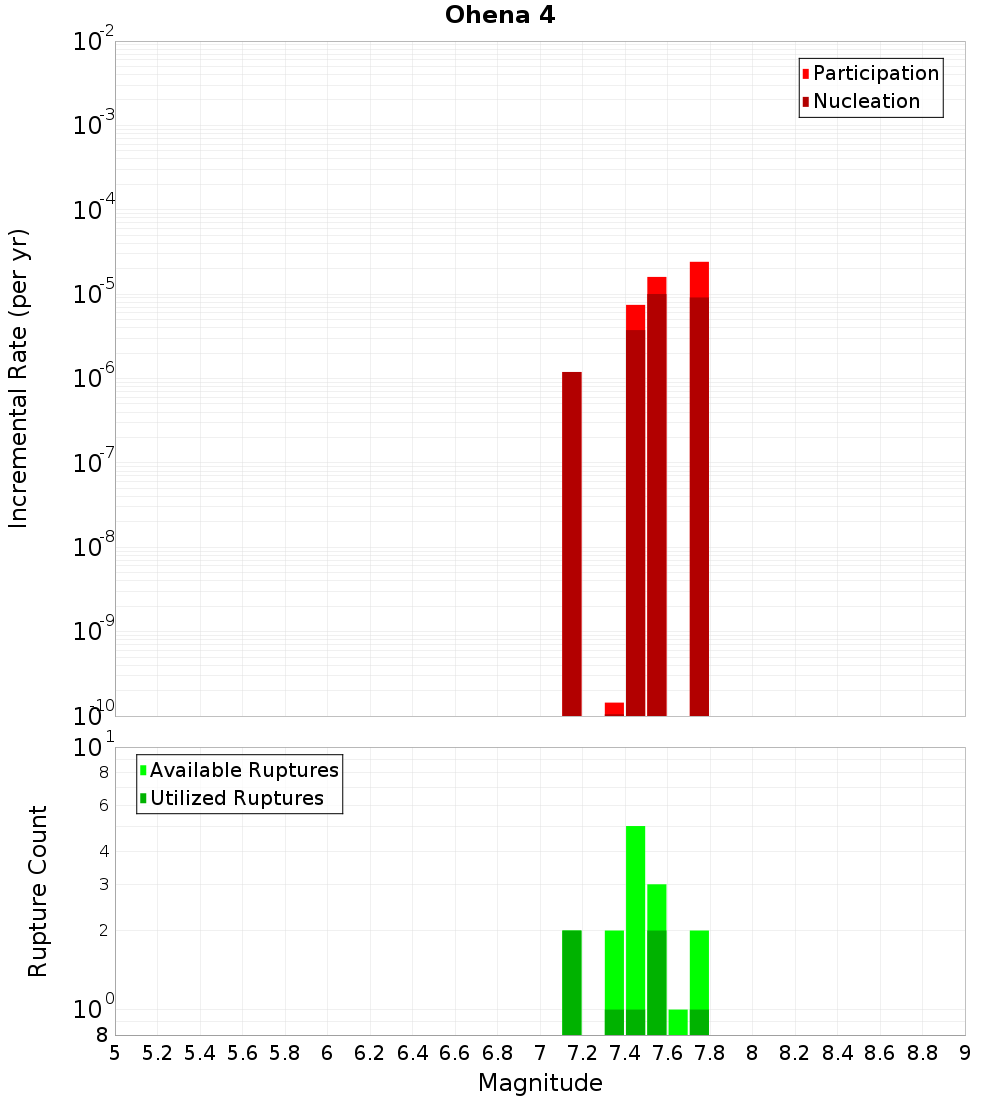 Ohena 4

Participation
Nucleation

Incremental Rate (per yr)

$10^{-2}$
$10^{-3}$
$10^{-4}$
$10^{-5}$
$10^{-6}$
$10^{-7}$
$10^{-8}$
$10^{-9}$
$10^{-10}$

Available Ruptures
Utilized Ruptures

Rupture Count

$10^{1}$
8
6
4
3
2
$10^{0}$
8

5 5.2 5.4 5.6 5.8 6 6.2 6.4 6.6 6.8 7 7.2 7.4 7.6 7.8 8 8.2 8.4 8.6 8.8 9

Magnitude